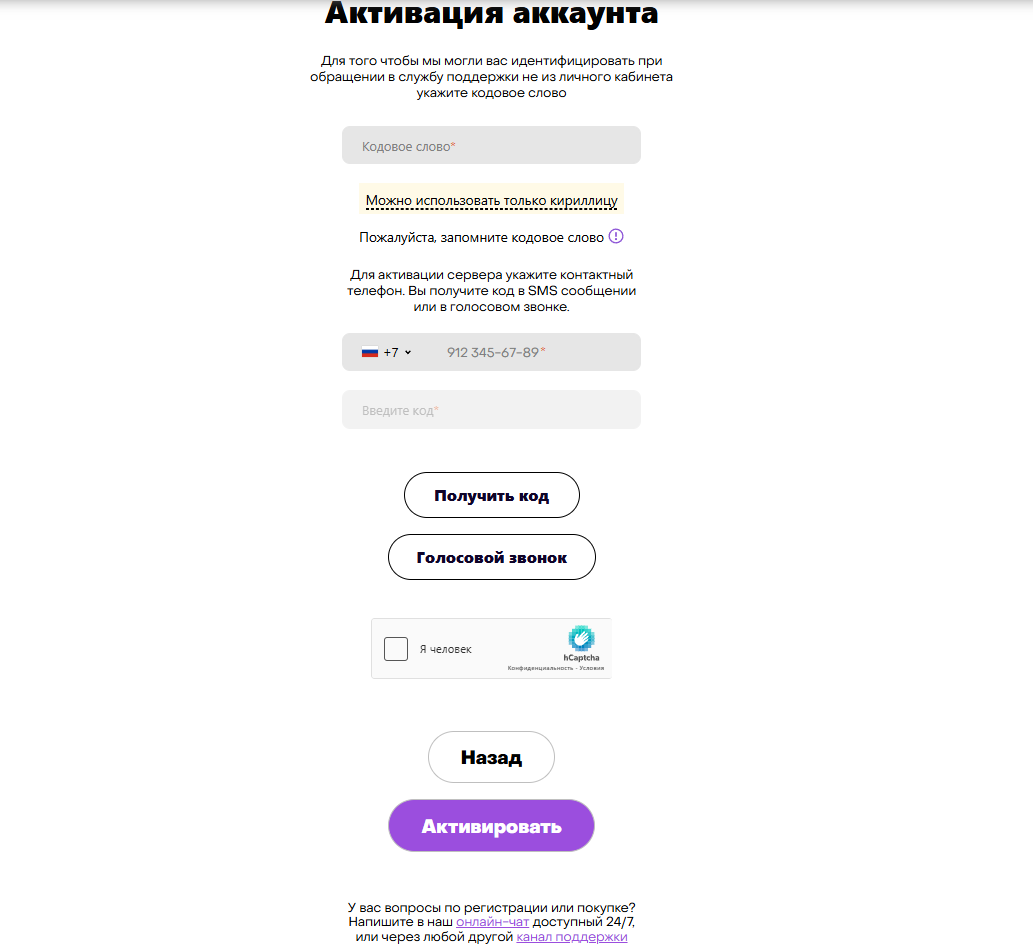 Активация аккаунта

Для того чтобы мы могли вас идентифицировать при обращении в службу поддержки не из личного кабинета укажите кодовое слово

Кодовое слово*

Можно использовать только кириллицу

Пожалуйста, запомните кодовое слово

Для активации сервера укажите контактный телефон. Вы получите код в SMS сообщении или в голосовом звонке.

+7 912 345-67-89*

Введите код*

Получить код

Голосовой звонок

Я человек
hCaptcha
Конфиденциальность - Условия

Назад

Активировать

У вас вопросы по регистрации или покупке? Напишите в наш онлайн-чат доступный 24/7, или через любой другой канал поддержки